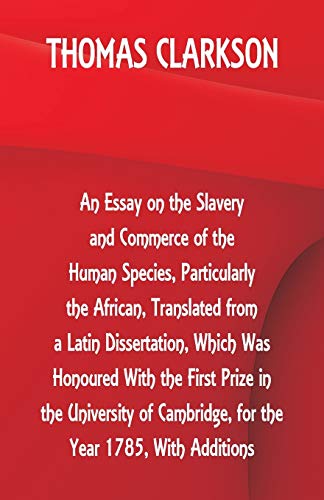 THOMAS CLARKSON

An Essay on the Slavery and Commerce of the Human Species, Particularly the African, Translated from a Latin Dissertation, Which Was Honoured With the First Prize in the University of Cambridge, for the Year 1785, With Additions